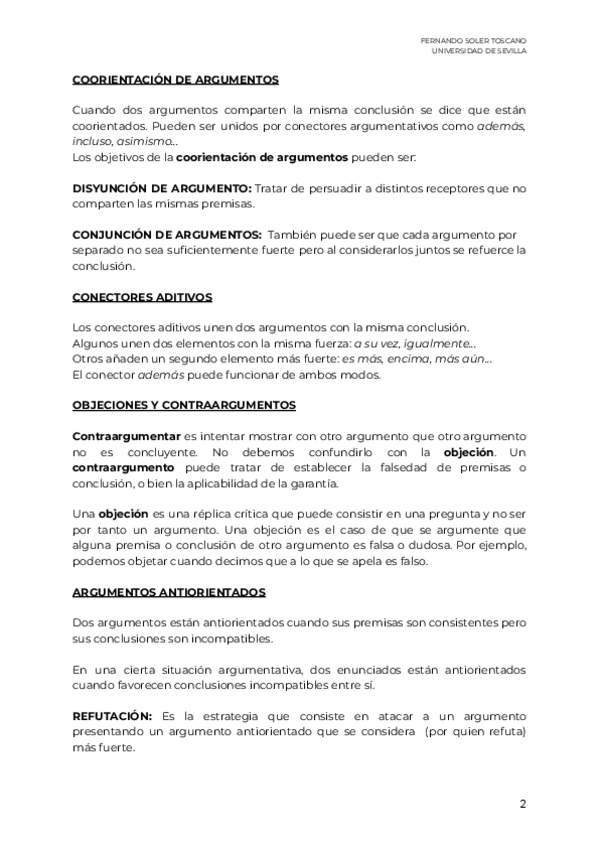 FERNANDO SOLER TOSCANO
UNIVERSIDAD DE SEVILLA

COORIENTACIÓN DE ARGUMENTOS

Cuando dos argumentos comparten la misma conclusión se dice que están coorientados. Pueden ser unidos por conectores argumentativos como además, incluso, asimismo...
Los objetivos de la coorientación de argumentos pueden ser:

DISYUNCIÓN DE ARGUMENTO: Tratar de persuadir a distintos receptores que no comparten las mismas premisas.

CONJUNCIÓN DE ARGUMENTOS: También puede ser que cada argumento por separado no sea suficientemente fuerte pero al considerarlos juntos se refuerce la conclusión.

CONECTORES ADITIVOS

Los conectores aditivos unen dos argumentos con la misma conclusión.
Algunos unen dos elementos con la misma fuerza: a su vez, igualmente...
Otros añaden un segundo elemento más fuerte: es más, encima, más aún...
El conector además puede funcionar de ambos modos.

OBJECIONES Y CONTRAARGUMENTOS

Contraargumentar es intentar mostrar con otro argumento que otro argumento no es concluyente. No debemos confundirlo con la objeción. Un contraargumento puede tratar de establecer la falsedad de premisas o conclusión, o bien la aplicabilidad de la garantía.

Una objeción es una réplica crítica que puede consistir en una pregunta y no ser por tanto un argumento. Una objeción es el caso de que se argumente que alguna premisa o conclusión de otro argumento es falsa o dudosa. Por ejemplo, podemos objetar cuando decimos que a lo que se apela es falso.

ARGUMENTOS ANTIORIENTADOS

Dos argumentos están antiorientados cuando sus premisas son consistentes pero sus conclusiones son incompatibles.

En una cierta situación argumentativa, dos enunciados están antiorientados cuando favorecen conclusiones incompatibles entre sí.

REFUTACIÓN: Es la estrategia que consiste en atacar a un argumento presentando un argumento antiorientado que se considera (por quien refuta) más fuerte.

2